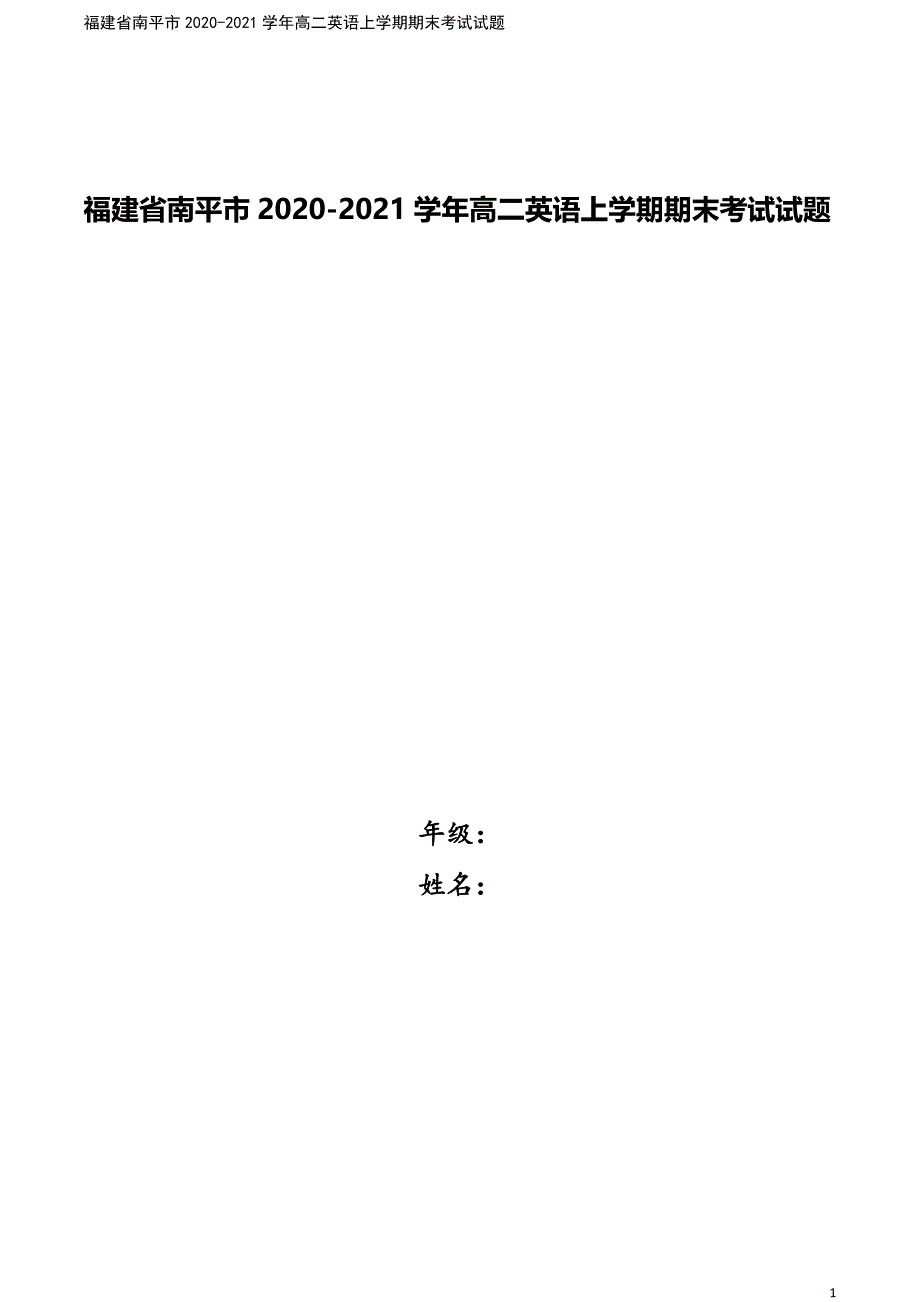 福建省南平市 2020-2021 学年高二英语上学期期末考试试题

福建省南平市 2020-2021 学年高二英语上学期期末考试试题

年级：

姓名：

1